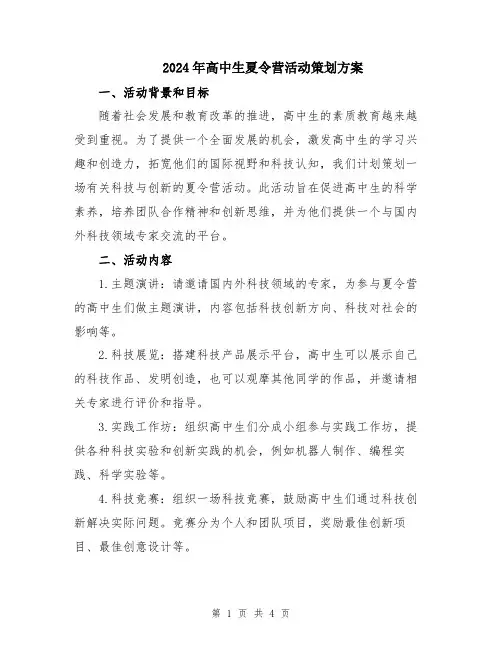 2024年高中生夏令营活动策划方案

一、活动背景和目标

随着社会发展和教育改革的推进，高中生的素质教育越来越受到重视。为了提供一个全面发展的机会，激发高中生的学习兴趣和创造力，拓宽他们的国际视野和科技认知，我们计划策划一场有关科技与创新的夏令营活动。此活动旨在促进高中生的科学素养，培养团队合作精神和创新思维，并为他们提供一个与国内外科技领域专家交流的平台。

二、活动内容

1.主题演讲：请邀请国内外科技领域的专家，为参与夏令营的高中生们做主题演讲，内容包括科技创新方向、科技对社会的影响等。

2.科技展览：搭建科技产品展示平台，高中生可以展示自己的科技作品、发明创造，也可以观摩其他同学的作品，并邀请相关专家进行评价和指导。

3.实践工作坊：组织高中生们分成小组参与实践工作坊，提供各种科技实验和创新实践的机会，例如机器人制作、编程实践、科学实验等。

4.科技竞赛：组织一场科技竞赛，鼓励高中生们通过科技创新解决实际问题。竞赛分为个人和团队项目，奖励最佳创新项目、最佳创意设计等。

第 1 页 共 4 页